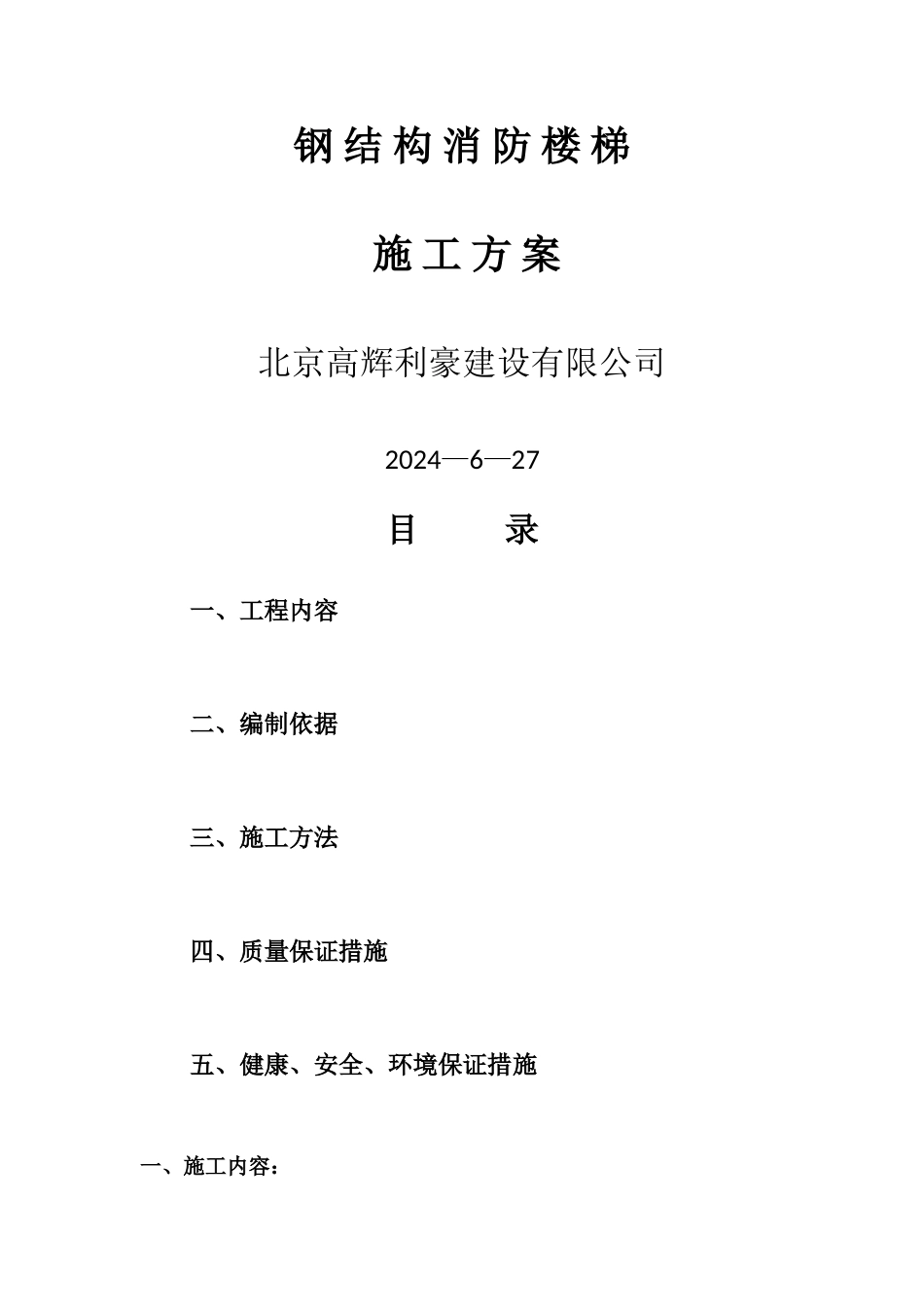 钢结构消防楼梯

施工方案

北京高辉利豪建设有限公司

2024—6—27

目　　录

一、工程内容

二、编制依据

三、施工方法

四、质量保证措施

五、健康、安全、环境保证措施

一、施工内容：